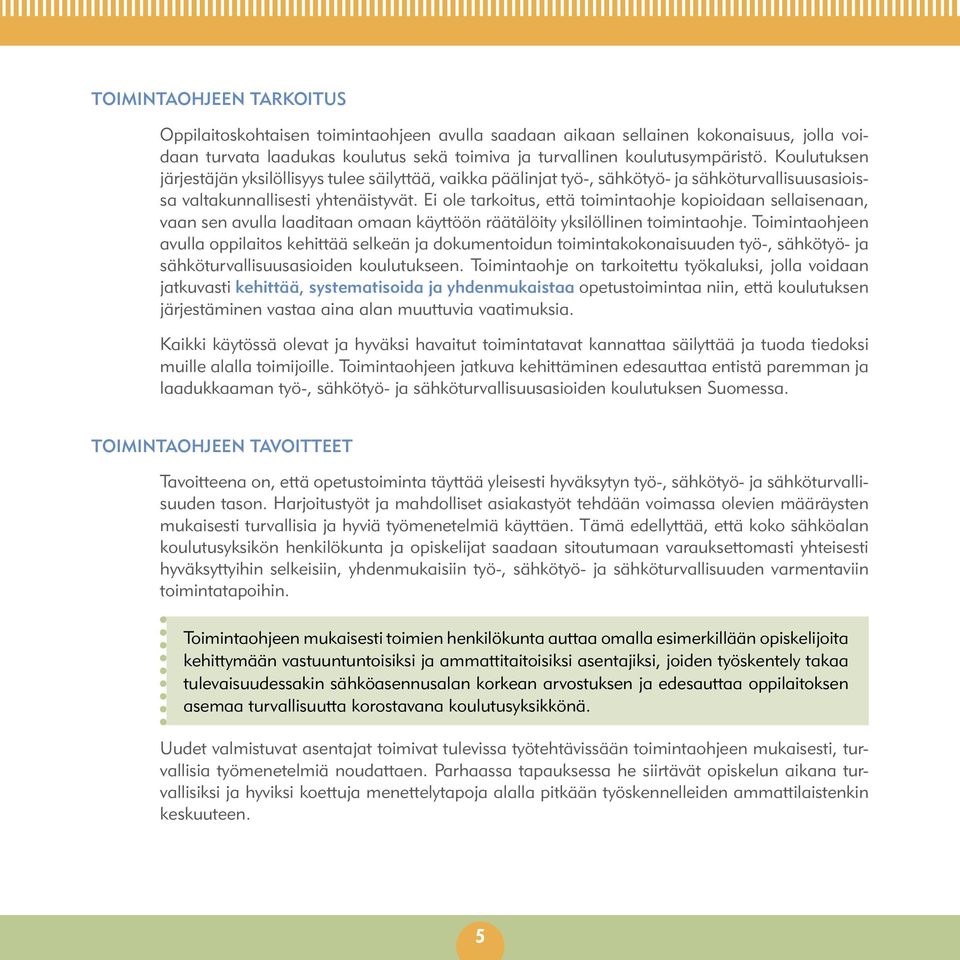 TOIMINTAOHJEEN TARKOITUS

Oppilaitoskohtaisen toimintaohjeen avulla saadaan aikaan sellainen kokonaisuus, jolla voidaan turvata laadukas koulutus sekä toimiva ja turvallinen koulutusympäristö. Koulutuksen järjestäjän yksilöllisyys tulee säilyttää, vaikka päälinjat työ-, sähkötyö- ja sähköturvallisuusasioissa valtakunnallisesti yhtenäistyvät. Ei ole tarkoitus, että toimintaohje kopioidaan sellaisenaan, vaan sen avulla laaditaan omaan käyttöön räätälöity yksilöllinen toimintaohje. Toimintaohjeen avulla oppilaitos kehittää selkeän ja dokumentoidun toimintakokonaisuuden työ-, sähkötyö- ja sähköturvallisuusasioiden koulutukseen. Toimintaohje on tarkoitettu työkaluksi, jolla voidaan jatkuvasti kehittää, systematisoida ja yhdenmukaistaa opetustoimintaa niin, että koulutuksen järjestäminen vastaa aina alan muuttuvia vaatimuksia.

Kaikki käytössä olevat ja hyväksi havaitut toimintatavat kannattaa säilyttää ja tuoda tiedoksi muille alalla toimijoille. Toimintaohjeen jatkuva kehittäminen edesauttaa entistä paremman ja laadukkaaman työ-, sähkötyö- ja sähköturvallisuusasioiden koulutuksen Suomessa.

TOIMINTAOHJEEN TAVOITTEET

Tavoitteena on, että opetustoiminta täyttää yleisesti hyväksytyn työ-, sähkötyö- ja sähköturvallisuuden tason. Harjoitustyöt ja mahdolliset asiakastyöt tehdään voimassa olevien määräysten mukaisesti turvallisia ja hyviä työmenetelmiä käyttäen. Tämä edellyttää, että koko sähköalan koulutusyksikön henkilökunta ja opiskelijat saadaan sitoutumaan varauksettomasti yhteisesti hyväksyttyihin selkeisiin, yhdenmukaisiin työ-, sähkötyö- ja sähköturvallisuuden varmentaviin toimintatapoihin.

Toimintaohjeen mukaisesti toimien henkilökunta auttaa omalla esimerkillään opiskelijoita kehittymään vastuuntuntoisiksi ja ammattitaitoisiksi asentajiksi, joiden työskentely takaa tulevaisuudessakin sähköasennusalan korkean arvostuksen ja edesauttaa oppilaitoksen asemaa turvallisuutta korostavana koulutusyksikkönä.

Uudet valmistuvat asentajat toimivat tulevissa työtehtävissään toimintaohjeen mukaisesti, turvallisia työmenetelmiä noudattaen. Parhaassa tapauksessa he siirtävät opiskelun aikana turvallisiksi ja hyviksi koettuja menettelytapoja alalla pitkään työskennelleiden ammattilaistenkin keskuuteen.

5